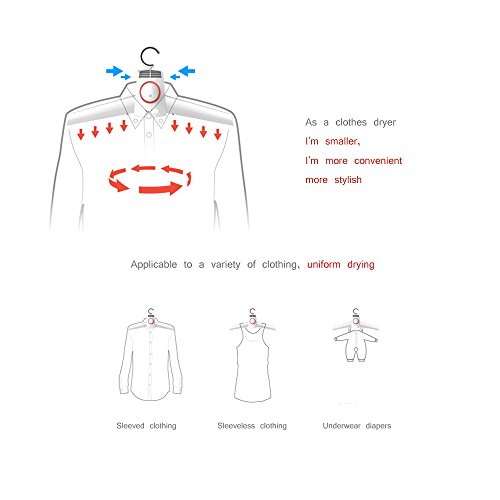 As a clothes dryer
I'm smaller,
I'm more convenient
more stylish

Applicable to a variety of clothing, uniform drying

Sleeved clothing

Sleeveless clothing

Underwear diapers